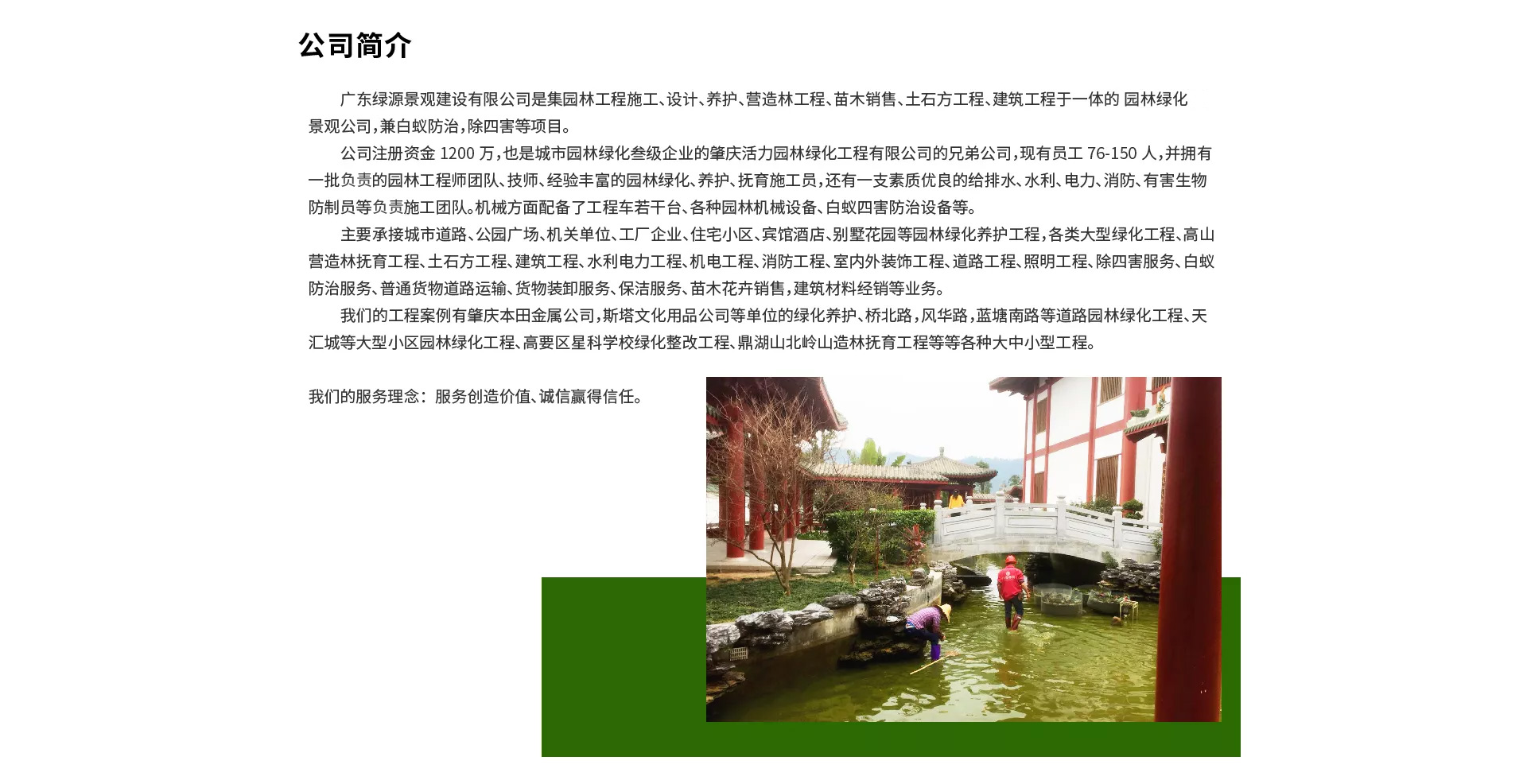 公司简介

广东绿源景观建设有限公司是集园林工程施工、设计、养护、营造林工程、苗木销售、土石方工程、建筑工程于一体的 园林绿化景观公司，兼白蚁防治，除四害等项目。

公司注册资金 1200 万，也是城市园林绿化叁级企业的肇庆活力园林绿化工程有限公司的兄弟公司，现有员工 76-150 人，并拥有一批负责的园林工程师团队、技师、经验丰富的园林绿化、养护、抚育施工员，还有一支素质优良的给排水、水利、电力、消防、有害生物防制员等负责施工团队。机械方面配备了工程车若干台、各种园林机械设备、白蚁四害防治设备等。

主要承接城市道路、公园广场、机关单位、工厂企业、住宅小区、宾馆酒店、别墅花园等园林绿化养护工程，各类大型绿化工程、高山营造林抚育工程、土石方工程、建筑工程、水利电力工程、机电工程、消防工程、室内外装饰工程、道路工程、照明工程、除四害服务、白蚁防治服务、普通货物道路运输、货物装卸服务、保洁服务、苗木花卉销售，建筑材料经销等业务。

我们的工程案例有肇庆本田金属公司，斯塔文化用品公司等单位的绿化养护、桥北路，风华路，蓝塘南路等道路园林绿化工程、天汇城等大型小区园林绿化工程、高要区星科学校绿化整改工程、鼎湖山北岭山造林抚育工程等等各种大中小型工程。

我们的服务理念：服务创造价值、诚信赢得信任。